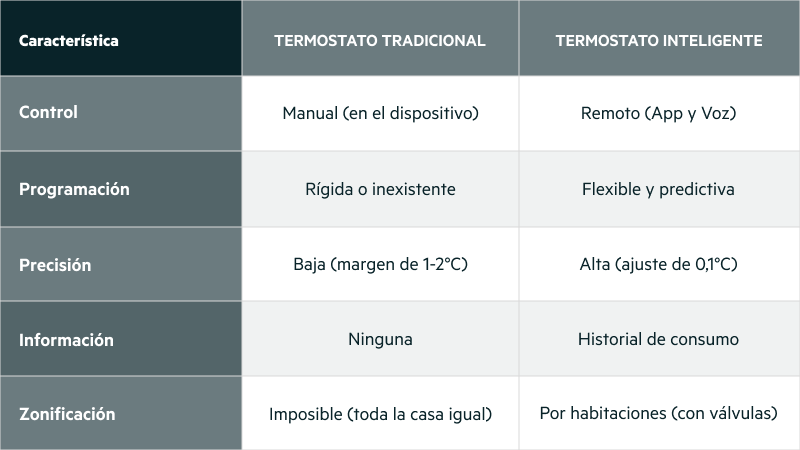 | Característica | TERMOSTATO TRADICIONAL | TERMOSTATO INTELIGENTE |
|---|---|---|
| Control | Manual (en el dispositivo) | Remoto (App y Voz) |
| Programación | Rígida o inexistente | Flexible y predictiva |
| Precisión | Baja (margen de 1-2°C) | Alta (ajuste de 0,1°C) |
| Información | Ninguna | Historial de consumo |
| Zonificación | Imposible (toda la casa igual) | Por habitaciones (con válvulas) |